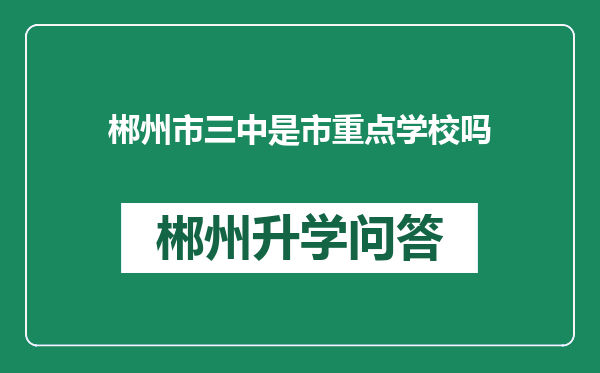 郴州市三中是市重点学校吗

郴州升学问答